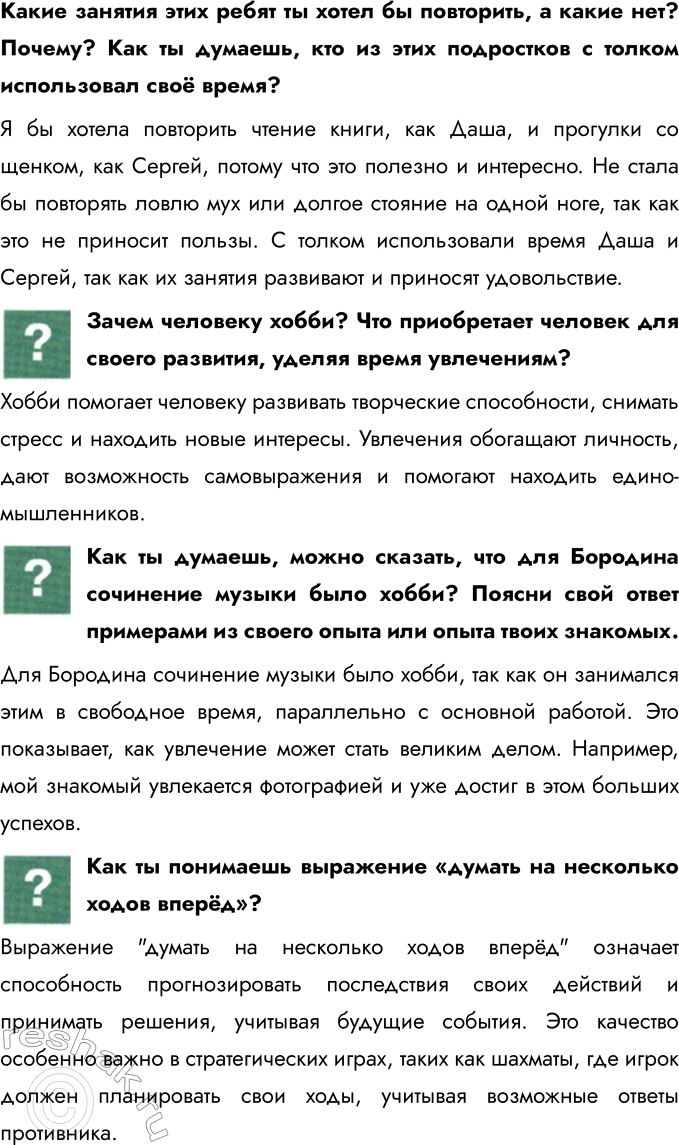 Какие занятия этих ребят ты хотел бы повторить, а какие нет? Почему? Как ты думаешь, кто из этих подростков с толком использовал своё время?

Я бы хотела повторить чтение книги, как Даша, и прогулки со щенком, как Сергей, потому что это полезно и интересно. Не стала бы повторять ловлю мух или долгое стояние на одной ноге, так как это не приносит пользы. С толком использовали время Даша и Сергей, так как их занятия развивают и приносят удовольствие.

?

Зачем человеку хобби? Что приобретает человек для своего развития, уделяя время увлечениям?

Хобби помогает человеку развивать творческие способности, снимать стресс и находить новые интересы. Увлечения обогащают личность, дают возможность самовыражения и помогают находить единомышленников.

?

Как ты думаешь, можно сказать, что для Бородина сочинение музыки было хобби? Поясни свой ответ примерами из своего опыта или опыта твоих знакомых.

Для Бородина сочинение музыки было хобби, так как он занимался этим в свободное время, параллельно с основной работой. Это показывает, как увлечение может стать великим делом. Например, мой знакомый увлекается фотографией и уже достиг в этом больших успехов.

?

Как ты понимаешь выражение «думать на несколько ходов вперёд»?

Выражение "думать на несколько ходов вперёд" означает способность прогнозировать последствия своих действий и принимать решения, учитывая будущие события. Это качество особенно важно в стратегических играх, таких как шахматы, где игрок должен планировать свои ходы, учитывая возможные ответы противника.

reshak.ru